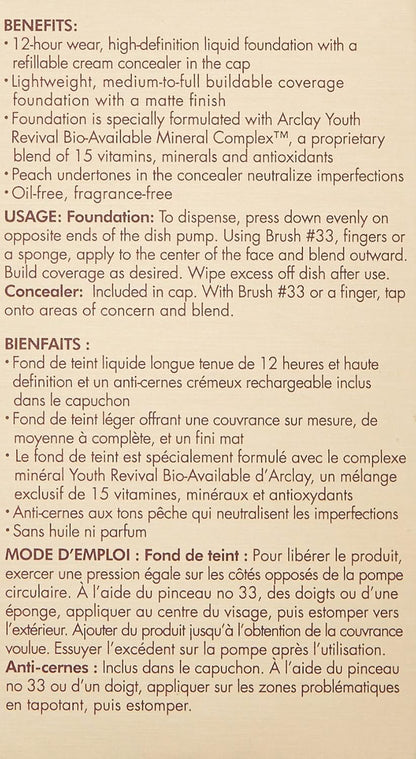 BENEFITS:
• 12-hour wear, high-definition liquid foundation with a refillable cream concealer in the cap
• Lightweight, medium-to-full buildable coverage foundation with a matte finish
• Foundation is specially formulated with Arclay Youth Revival Bio-Available Mineral Complex™, a proprietary blend of 15 vitamins, minerals and antioxidants
• Peach undertones in the concealer neutralize imperfections
• Oil-free, fragrance-free

USAGE: Foundation: To dispense, press down evenly on opposite ends of the dish pump. Using Brush #33, fingers or a sponge, apply to the center of the face and blend outward. Build coverage as desired. Wipe excess off dish after use.
Concealer: Included in cap. With Brush #33 or a finger, tap onto areas of concern and blend.

BIENFAITS :
• Fond de teint liquide longue tenue de 12 heures et haute definition et un anti-cernes crémeux rechargeable inclus dans le capuchon
• Fond de teint léger offrant une couvrance sur mesure, de moyenne à complète, et un fini mat
• Le fond de teint est spécialement formulé avec le complexe minéral Youth Revival Bio-Available d'Arclay, un mélange exclusif de 15 vitamines, minéraux et antioxydants
• Anti-cernes aux tons pêche qui neutralisent les imperfections
• Sans huile ni parfum

MODE D'EMPLOI : Fond de teint : Pour libérer le produit, exercer une pression égale sur les côtés opposés de la pompe circulaire. À l'aide du pinceau no 33, des doigts ou d'une éponge, appliquer au centre du visage, puis estomper vers l'extérieur. Ajouter du produit jusqu'à l'obtention de la couvrance voulue. Essuyer l'excédent sur la pompe après l'utilisation.
Anti-cernes : Inclus dans le capuchon. À l'aide du pinceau no 33 ou d'un doigt, appliquer sur les zones problématiques en tapotant, puis estomper.